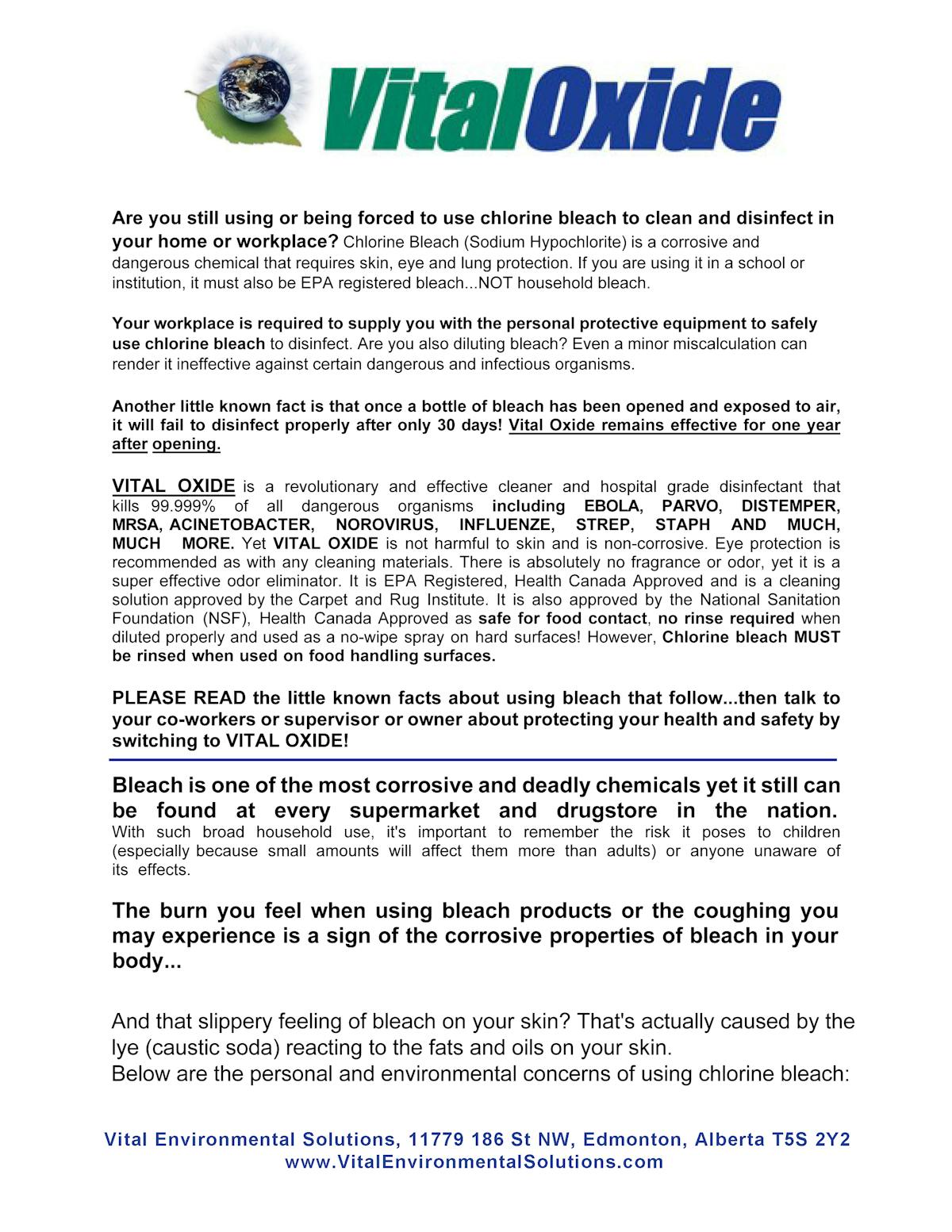 VitalOxide

Are you still using or being forced to use chlorine bleach to clean and disinfect in your home or workplace? Chlorine Bleach (Sodium Hypochlorite) is a corrosive and dangerous chemical that requires skin, eye and lung protection. If you are using it in a school or institution, it must also be EPA registered bleach...NOT household bleach.

Your workplace is required to supply you with the personal protective equipment to safely use chlorine bleach to disinfect. Are you also diluting bleach? Even a minor miscalculation can render it ineffective against certain dangerous and infectious organisms.

Another little known fact is that once a bottle of bleach has been opened and exposed to air, it will fail to disinfect properly after only 30 days! Vital Oxide remains effective for one year after opening.

VITAL OXIDE is a revolutionary and effective cleaner and hospital grade disinfectant that kills 99.999% of all dangerous organisms including EBOLA, PARVO, DISTEMPER, MRSA, ACINETOBACTER, NOROVIRUS, INFLUENZE, STREP, STAPH AND MUCH, MUCH MORE. Yet VITAL OXIDE is not harmful to skin and is non-corrosive. Eye protection is recommended as with any cleaning materials. There is absolutely no fragrance or odor, yet it is a super effective odor eliminator. It is EPA Registered, Health Canada Approved and is a cleaning solution approved by the Carpet and Rug Institute. It is also approved by the National Sanitation Foundation (NSF), Health Canada Approved as safe for food contact, no rinse required when diluted properly and used as a no-wipe spray on hard surfaces! However, Chlorine bleach MUST be rinsed when used on food handling surfaces.

PLEASE READ the little known facts about using bleach that follow...then talk to your co-workers or supervisor or owner about protecting your health and safety by switching to VITAL OXIDE!

Bleach is one of the most corrosive and deadly chemicals yet it still can be found at every supermarket and drugstore in the nation. With such broad household use, it's important to remember the risk it poses to children (especially because small amounts will affect them more than adults) or anyone unaware of its effects.

The burn you feel when using bleach products or the coughing you may experience is a sign of the corrosive properties of bleach in your body...

And that slippery feeling of bleach on your skin? That's actually caused by the lye (caustic soda) reacting to the fats and oils on your skin.
Below are the personal and environmental concerns of using chlorine bleach:

Vital Environmental Solutions, 11779 186 St NW, Edmonton, Alberta T5S 2Y2
www.VitalEnvironmentalSolutions.com